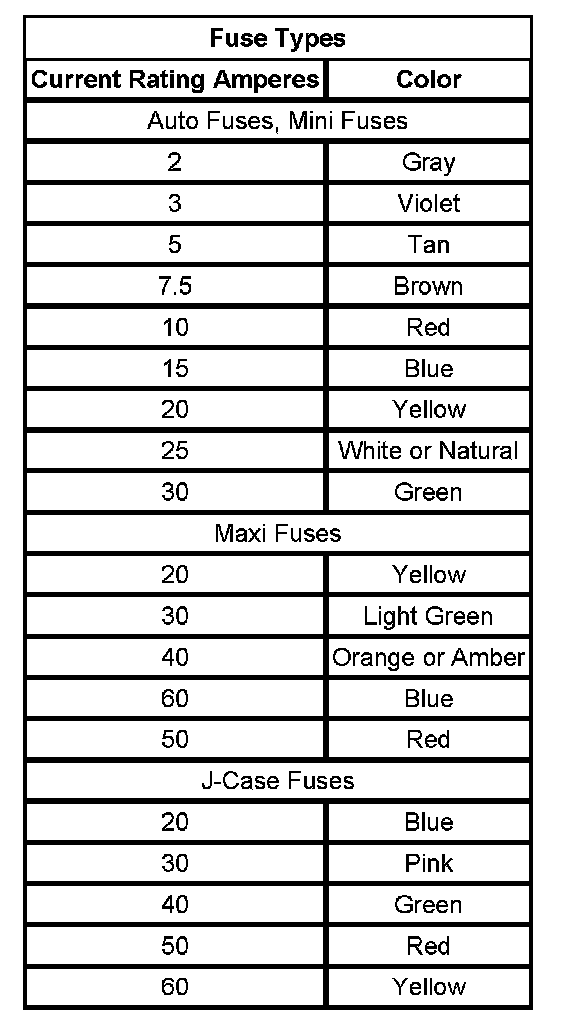 | Fuse Types | |
|---|---|
| Current Rating Amperes | Color |
| Auto Fuses, Mini Fuses | |
| 2 | Gray |
| 3 | Violet |
| 5 | Tan |
| 7.5 | Brown |
| 10 | Red |
| 15 | Blue |
| 20 | Yellow |
| 25 | White or Natural |
| 30 | Green |
| Maxi Fuses | |
| 20 | Yellow |
| 30 | Light Green |
| 40 | Orange or Amber |
| 60 | Blue |
| 50 | Red |
| J-Case Fuses | |
| 20 | Blue |
| 30 | Pink |
| 40 | Green |
| 50 | Red |
| 60 | Yellow |